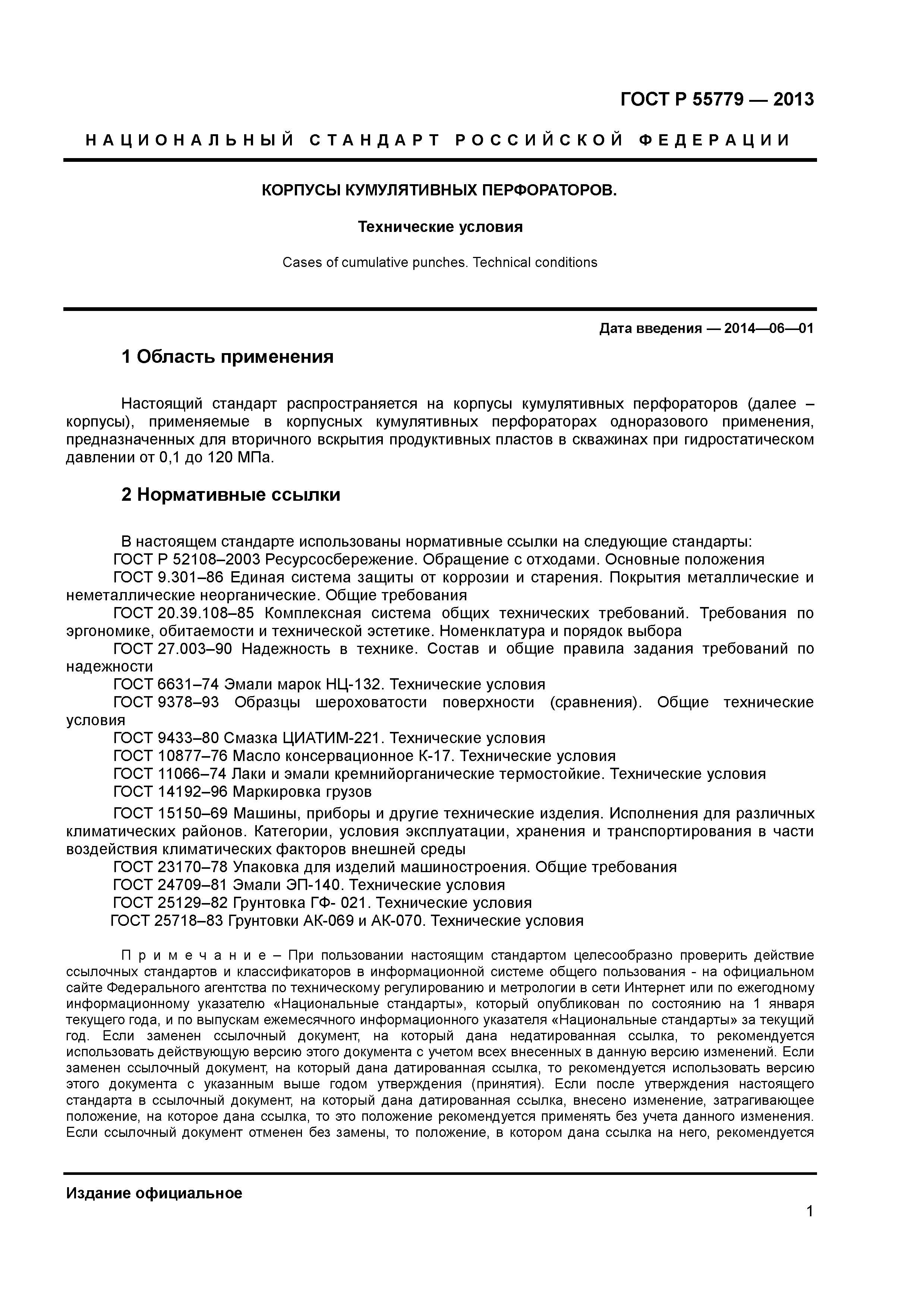 ГОСТ Р 55779 — 2013

НАЦИОНАЛЬНЫЙ СТАНДАРТ РОССИЙСКОЙ ФЕДЕРАЦИИ

КОРПУСЫ КУМУЛЯТИВНЫХ ПЕРФОРАТОРОВ.

Технические условия

Cases of cumulative punches. Technical conditions

Дата введения — 2014—06—01

1 Область применения

Настоящий стандарт распространяется на корпусы кумулятивных перфораторов (далее – корпусы), применяемые в корпусных кумулятивных перфораторах одноразового применения, предназначенных для вторичного вскрытия продуктивных пластов в скважинах при гидростатическом давлении от 0,1 до 120 МПа.

2 Нормативные ссылки

В настоящем стандарте использованы нормативные ссылки на следующие стандарты:
ГОСТ Р 52108–2003 Ресурсосбережение. Обращение с отходами. Основные положения
ГОСТ 9.301–86 Единая система защиты от коррозии и старения. Покрытия металлические и неметаллические неорганические. Общие требования
ГОСТ 20.39.108–85 Комплексная система общих технических требований. Требования по эргономике, обитаемости и технической эстетике. Номенклатура и порядок выбора
ГОСТ 27.003–90 Надежность в технике. Состав и общие правила задания требований по надежности
ГОСТ 6631–74 Эмали марок НЦ-132. Технические условия
ГОСТ 9378–93 Образцы шероховатости поверхности (сравнения). Общие технические условия
ГОСТ 9433–80 Смазка ЦИАТИМ-221. Технические условия
ГОСТ 10877–76 Масло консервационное К-17. Технические условия
ГОСТ 11066–74 Лаки и эмали кремнийорганические термостойкие. Технические условия
ГОСТ 14192–96 Маркировка грузов
ГОСТ 15150–69 Машины, приборы и другие технические изделия. Исполнения для различных климатических районов. Категории, условия эксплуатации, хранения и транспортирования в части воздействия климатических факторов внешней среды
ГОСТ 23170–78 Упаковка для изделий машиностроения. Общие требования
ГОСТ 24709–81 Эмали ЭП-140. Технические условия
ГОСТ 25129–82 Грунтовка ГФ- 021. Технические условия
ГОСТ 25718–83 Грунтовки АК-069 и АК-070. Технические условия

Примечание – При пользовании настоящим стандартом целесообразно проверить действие ссылочных стандартов и классификаторов в информационной системе общего пользования - на официальном сайте Федерального агентства по техническому регулированию и метрологии в сети Интернет или по ежегодному информационному указателю «Национальные стандарты», который опубликован по состоянию на 1 января текущего года, и по выпускам ежемесячного информационного указателя «Национальные стандарты» за текущий год. Если заменен ссылочный документ, на который дана недатированная ссылка, то рекомендуется использовать действующую версию этого документа с учетом всех внесенных в данную версию изменений. Если заменен ссылочный документ, на который дана датированная ссылка, то рекомендуется использовать версию этого документа с указанным выше годом утверждения (принятия). Если после утверждения настоящего стандарта в ссылочный документ, на который дана датированная ссылка, внесено изменение, затрагивающее положение, на которое дана ссылка, то это положение рекомендуется применять без учета данного изменения. Если ссылочный документ отменен без замены, то положение, в котором дана ссылка на него, рекомендуется

Издание официальное

1